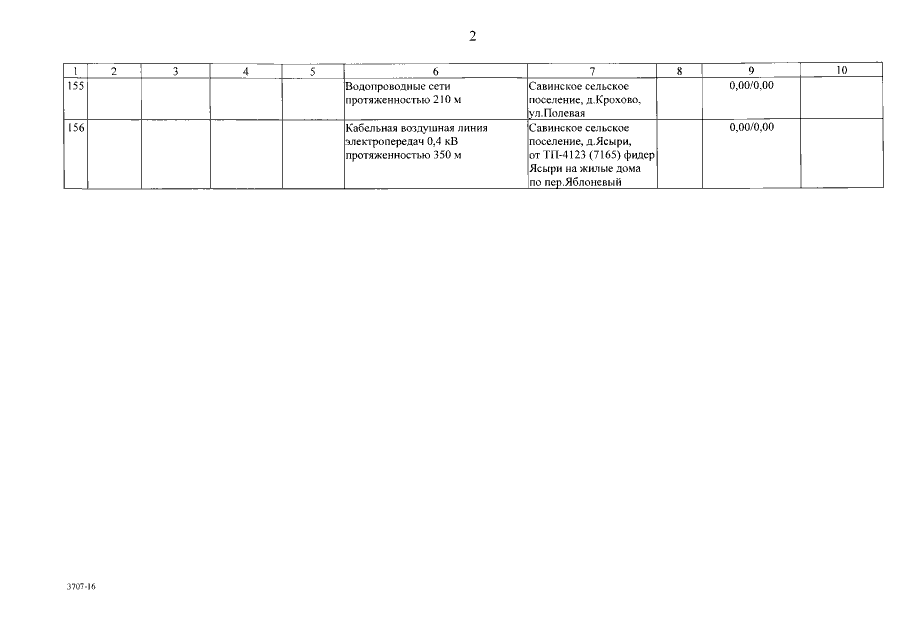 2

| 1 | 2 | 3 | 4 | 5 | 6 | 7 | 8 | 9 | 10 |
|---|---|---|---|---|---|---|---|---|---|
| 155 | | | | | Водопроводные сети протяженностью 210 м | Савинское сельское поселение, д.Крохово, ул.Полевая | | 0,00/0,00 | |
| 156 | | | | | Кабельная воздушная линия электропередач 0,4 кВ протяженностью 350 м | Савинское сельское поселение, д.Ясыри, от ТП-4123 (7165) фидер Ясыри на жилые дома по пер.Яблоневый | | 0,00/0,00 | |

3707-16